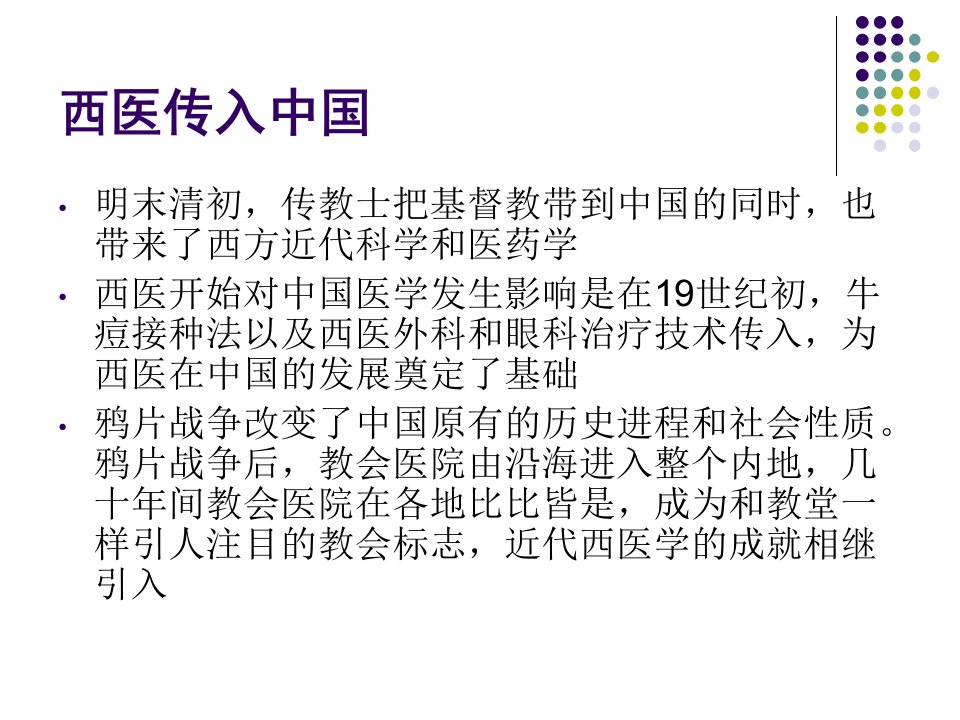 西医传入中国

• 明末清初，传教士把基督教带到中国的同时，也带来了西方近代科学和医药学

• 西医开始对中国医学发生影响是在19世纪初，牛痘接种法以及西医外科和眼科治疗技术传入，为西医在中国的发展奠定了基础

• 鸦片战争改变了中国原有的历史进程和社会性质。鸦片战争后，教会医院由沿海进入整个内地，几十年间教会医院在各地比比皆是，成为和教堂一样引人注目的教会标志，近代西医学的成就相继引入